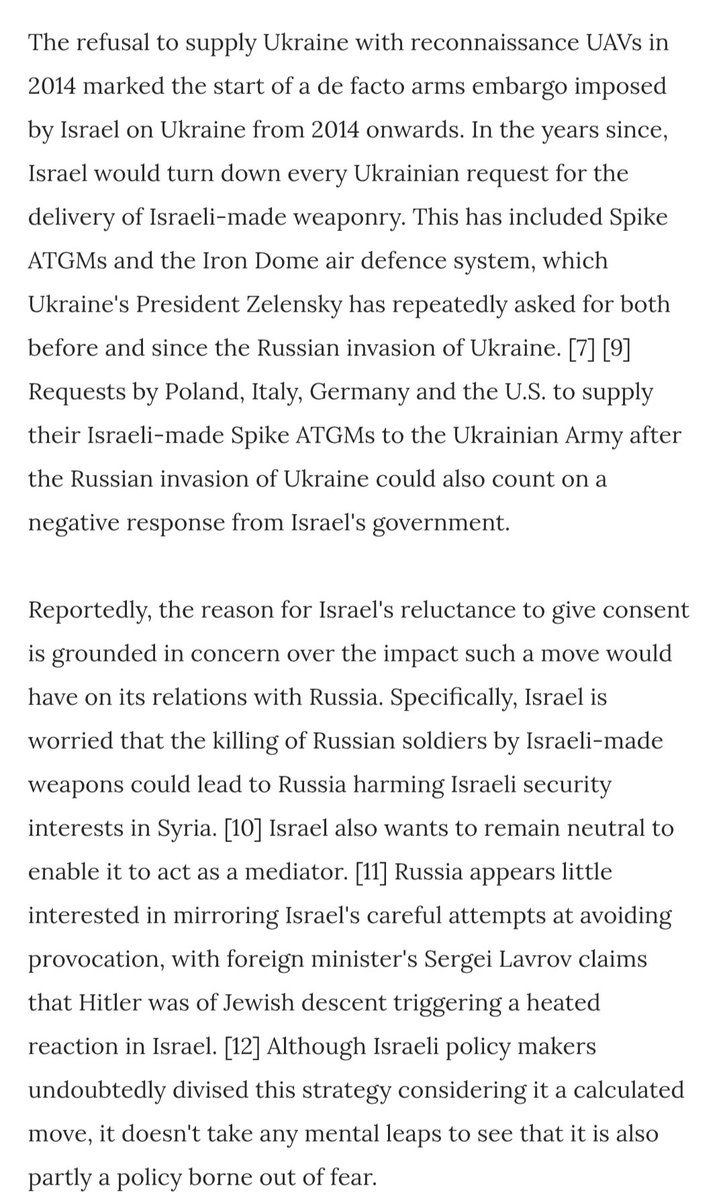 The refusal to supply Ukraine with reconnaissance UAVs in 2014 marked the start of a de facto arms embargo imposed by Israel on Ukraine from 2014 onwards. In the years since, Israel would turn down every Ukrainian request for the delivery of Israeli-made weaponry. This has included Spike ATGMs and the Iron Dome air defence system, which Ukraine's President Zelensky has repeatedly asked for both before and since the Russian invasion of Ukraine. [7] [9] Requests by Poland, Italy, Germany and the U.S. to supply their Israeli-made Spike ATGMs to the Ukrainian Army after the Russian invasion of Ukraine could also count on a negative response from Israel's government.

Reportedly, the reason for Israel's reluctance to give consent is grounded in concern over the impact such a move would have on its relations with Russia. Specifically, Israel is worried that the killing of Russian soldiers by Israeli-made weapons could lead to Russia harming Israeli security interests in Syria. [10] Israel also wants to remain neutral to enable it to act as a mediator. [11] Russia appears little interested in mirroring Israel's careful attempts at avoiding provocation, with foreign minister's Sergei Lavrov claims that Hitler was of Jewish descent triggering a heated reaction in Israel. [12] Although Israeli policy makers undoubtedly divised this strategy considering it a calculated move, it doesn't take any mental leaps to see that it is also partly a policy borne out of fear.